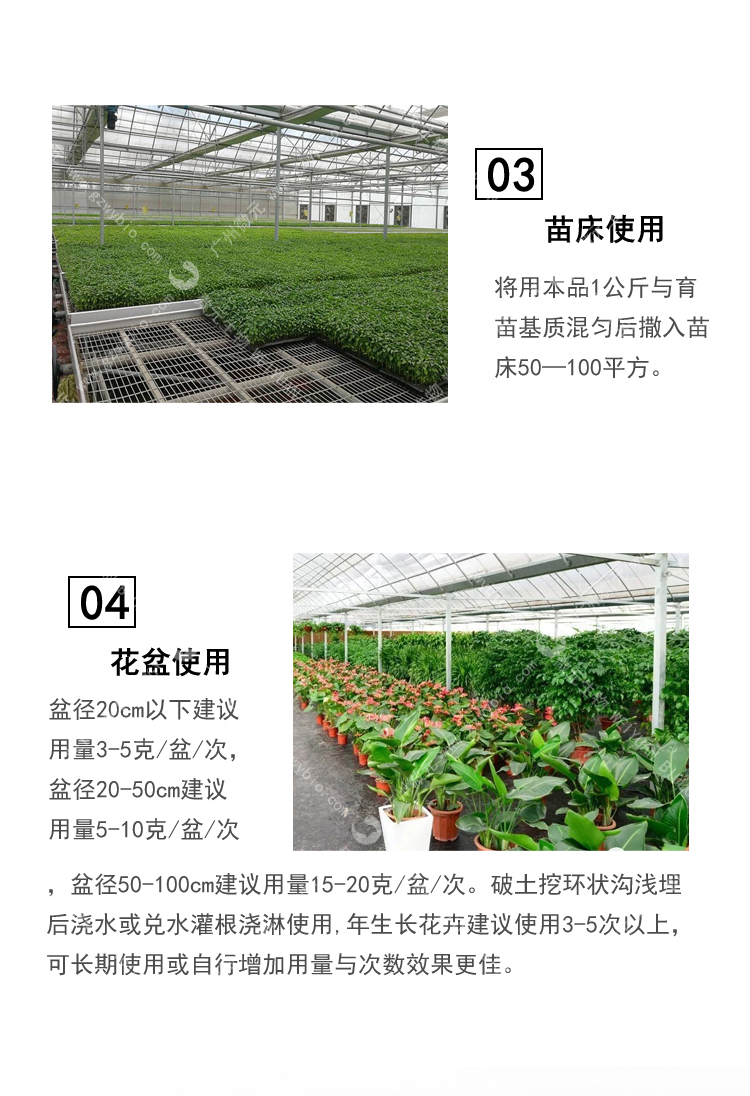 03

苗床使用

将用本品1公斤与育苗基质混匀后撒入苗床50—100平方。

04

花盆使用

盆径20cm以下建议用量3-5克/盆/次，盆径20-50cm建议用量5-10克/盆/次，盆径50-100cm建议用量15-20克/盆/次。破土挖环状沟浅埋后浇水或兑水灌根浇淋使用，年生长花卉建议使用3-5次以上，可长期使用或自行增加用量与次数效果更佳。